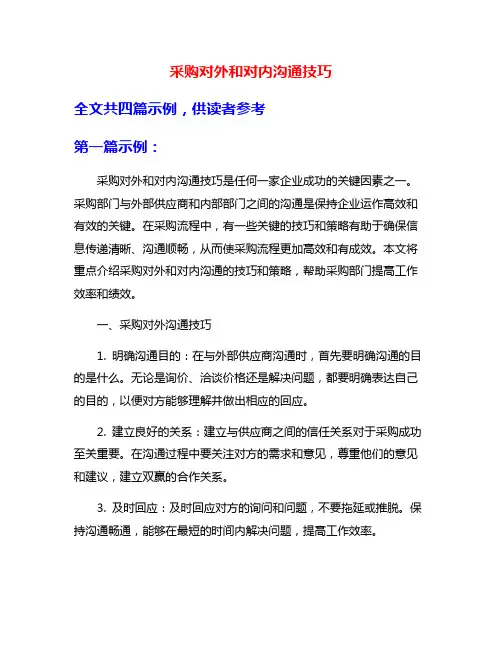 采购对外和对内沟通技巧

全文共四篇示例，供读者参考

第一篇示例：

采购对外和对内沟通技巧是任何一家企业成功的关键因素之一。采购部门与外部供应商和内部部门之间的沟通是保持企业运作高效和有效的关键。在采购流程中，有一些关键的技巧和策略有助于确保信息传递清晰、沟通顺畅，从而使采购流程更加高效和有成效。本文将重点介绍采购对外和对内沟通的技巧和策略，帮助采购部门提高工作效率和绩效。

一、采购对外沟通技巧

1. 明确沟通目的：在与外部供应商沟通时，首先要明确沟通的目的是什么。无论是询价、洽谈价格还是解决问题，都要明确表达自己的目的，以便对方能够理解并做出相应的回应。

2. 建立良好的关系：建立与供应商之间的信任关系对于采购成功至关重要。在沟通过程中要关注对方的需求和意见，尊重他们的意见和建议，建立双赢的合作关系。

3. 及时回应：及时回应对方的询问和问题，不要拖延或推脱。保持沟通畅通，能够在最短的时间内解决问题，提高工作效率。